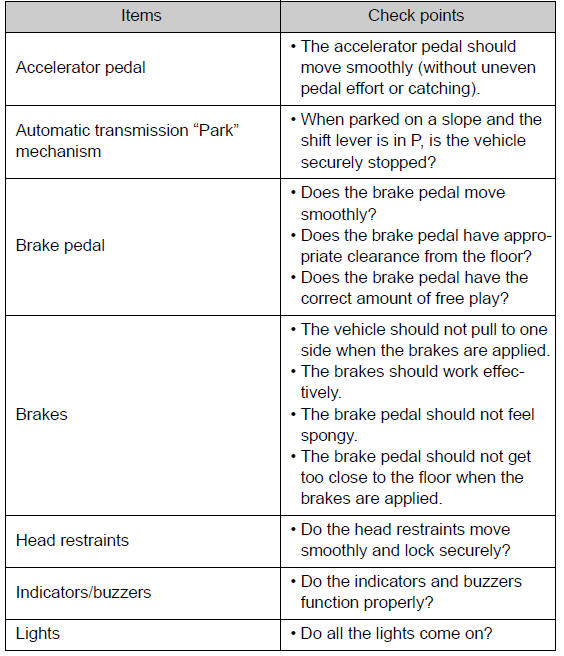 | Items | Check points |
|---|---|
| Accelerator pedal | • The accelerator pedal should move smoothly (without uneven pedal effort or catching). |
| Automatic transmission “Park” mechanism | • When parked on a slope and the shift lever is in P, is the vehicle securely stopped? |
| Brake pedal | • Does the brake pedal move smoothly? • Does the brake pedal have appropriate clearance from the floor? • Does the brake pedal have the correct amount of free play? |
| Brakes | • The vehicle should not pull to one side when the brakes are applied. • The brakes should work effectively. • The brake pedal should not feel spongy. • The brake pedal should not get too close to the floor when the brakes are applied. |
| Head restraints | • Do the head restraints move smoothly and lock securely? |
| Indicators/buzzers | • Do the indicators and buzzers function properly? |
| Lights | • Do all the lights come on? |